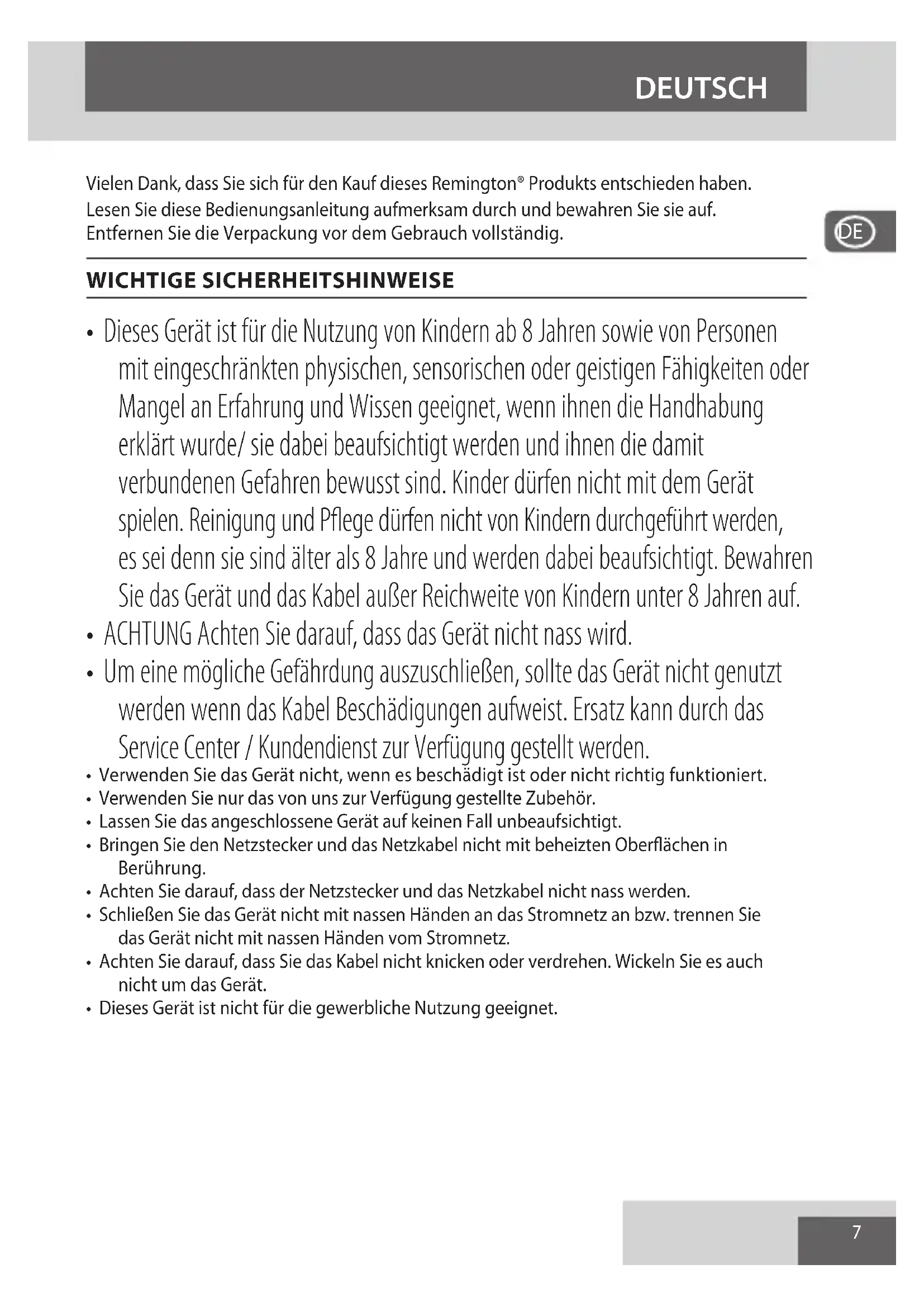 DEUTSCH

Vielen Dank, dass Sie sich für den Kauf dieses Remington® Produkts entschieden haben.
Lesen Sie diese Bedienungsanleitung aufmerksam durch und bewahren Sie sie auf.
Entfernen Sie die Verpackung vor dem Gebrauch vollständig.

DE

WICHTIGE SICHERHEITSHINWEISE

• Dieses Gerät ist für die Nutzung von Kindern ab 8 Jahren sowie von Personen mit eingeschränkten physischen, sensorischen oder geistigen Fähigkeiten oder Mangel an Erfahrung und Wissen geeignet, wenn ihnen die Handhabung erklärt wurde/ sie dabei beaufsichtigt werden und ihnen die damit verbundenen Gefahren bewusst sind. Kinder dürfen nicht mit dem Gerät spielen. Reinigung und Pflege dürfen nicht von Kindern durchgeführt werden, es sei denn sie sind älter als 8 Jahre und werden dabei beaufsichtigt. Bewahren Sie das Gerät und das Kabel außer Reichweite von Kindern unter 8 Jahren auf.
• ACHTUNG Achten Sie darauf, dass das Gerät nicht nass wird.
• Um eine mögliche Gefährdung auszuschließen, sollte das Gerät nicht genutzt werden wenn das Kabel Beschädigungen aufweist. Ersatz kann durch das Service Center / Kundendienst zur Verfügung gestellt werden.
• Verwenden Sie das Gerät nicht, wenn es beschädigt ist oder nicht richtig funktioniert.
• Verwenden Sie nur das von uns zur Verfügung gestellte Zubehör.
• Lassen Sie das angeschlossene Gerät auf keinen Fall unbeaufsichtigt.
• Bringen Sie den Netzstecker und das Netzkabel nicht mit beheizten Oberflächen in Berührung.
• Achten Sie darauf, dass der Netzstecker und das Netzkabel nicht nass werden.
• Schließen Sie das Gerät nicht mit nassen Händen an das Stromnetz an bzw. trennen Sie das Gerät nicht mit nassen Händen vom Stromnetz.
• Achten Sie darauf, dass Sie das Kabel nicht knicken oder verdrehen. Wickeln Sie es auch nicht um das Gerät.
• Dieses Gerät ist nicht für die gewerbliche Nutzung geeignet.

7